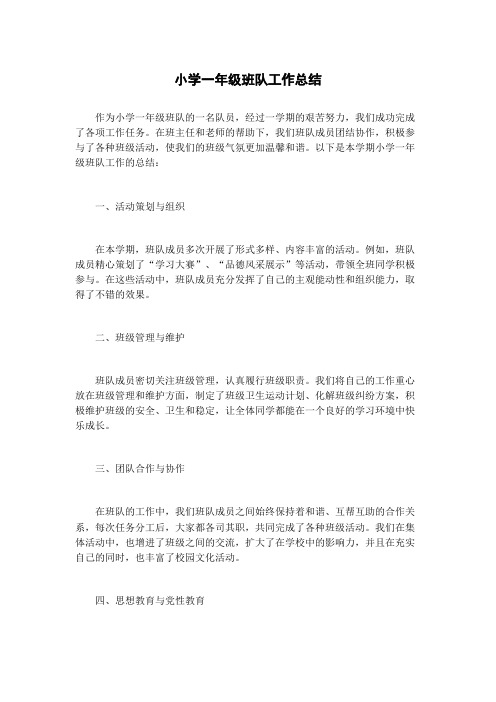 小学一年级班队工作总结

作为小学一年级班队的一名队员，经过一学期的艰苦努力，我们成功完成了各项工作任务。在班主任和老师的帮助下，我们班队成员团结协作，积极参与了各种班级活动，使我们的班级气氛更加温馨和谐。以下是本学期小学一年级班队工作的总结：

一、活动策划与组织

在本学期，班队成员多次开展了形式多样、内容丰富的活动。例如，班队成员精心策划了“学习大赛”、“品德风采展示”等活动，带领全班同学积极参与。在这些活动中，班队成员充分发挥了自己的主观能动性和组织能力，取得了不错的效果。

二、班级管理与维护

班队成员密切关注班级管理，认真履行班级职责。我们将自己的工作重心放在班级管理和维护方面，制定了班级卫生运动计划、化解班级纠纷方案，积极维护班级的安全、卫生和稳定，让全体同学都能在一个良好的学习环境中快乐成长。

三、团队合作与协作

在班队的工作中，我们班队成员之间始终保持着和谐、互帮互助的合作关系，每次任务分工后，大家都各司其职，共同完成了各种班级活动。我们在集体活动中，也增进了班级之间的交流，扩大了在学校中的影响力，并且在充实自己的同时，也丰富了校园文化活动。

四、思想教育与党性教育